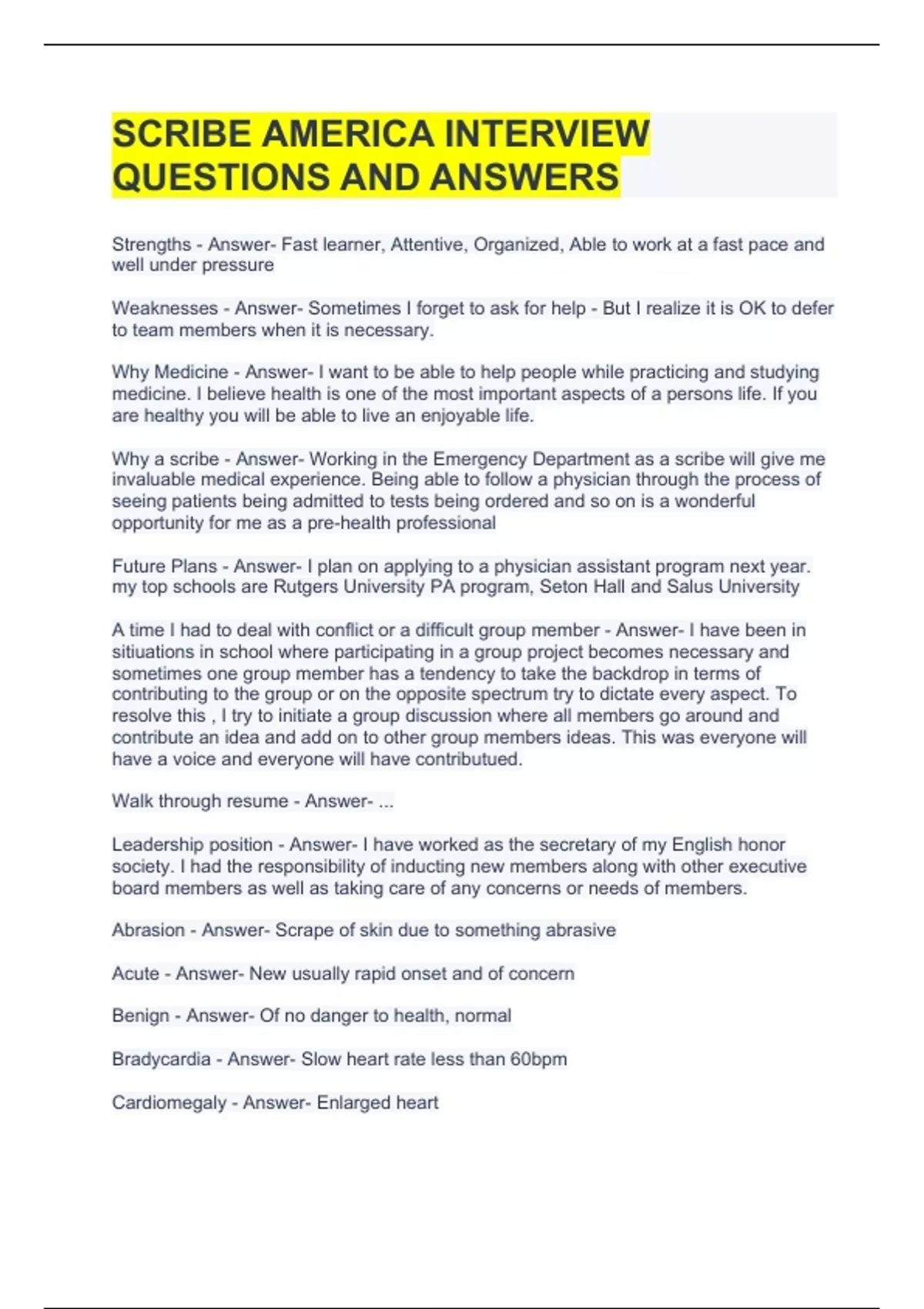 SCRIBE AMERICA INTERVIEW QUESTIONS AND ANSWERS

Strengths - Answer- Fast learner, Attentive, Organized, Able to work at a fast pace and well under pressure

Weaknesses - Answer- Sometimes I forget to ask for help - But I realize it is OK to defer to team members when it is necessary.

Why Medicine - Answer- I want to be able to help people while practicing and studying medicine. I believe health is one of the most important aspects of a persons life. If you are healthy you will be able to live an enjoyable life.

Why a scribe - Answer- Working in the Emergency Department as a scribe will give me invaluable medical experience. Being able to follow a physician through the process of seeing patients being admitted to tests being ordered and so on is a wonderful opportunity for me as a pre-health professional

Future Plans - Answer- I plan on applying to a physician assistant program next year. my top schools are Rutgers University PA program, Seton Hall and Salus University

A time I had to deal with conflict or a difficult group member - Answer- I have been in sitiuations in school where participating in a group project becomes necessary and sometimes one group member has a tendency to take the backdrop in terms of contributing to the group or on the opposite spectrum try to dictate every aspect. To resolve this , I try to initiate a group discussion where all members go around and contribute an idea and add on to other group members ideas. This was everyone will have a voice and everyone will have contributued.

Walk through resume - Answer- ...

Leadership position - Answer- I have worked as the secretary of my English honor society. I had the responsibility of inducting new members along with other executive board members as well as taking care of any concerns or needs of members.

Abrasion - Answer- Scrape of skin due to something abrasive

Acute - Answer- New usually rapid onset and of concern

Benign - Answer- Of no danger to health, normal

Bradycardia - Answer- Slow heart rate less than 60bpm

Cardiomegaly - Answer- Enlarged heart